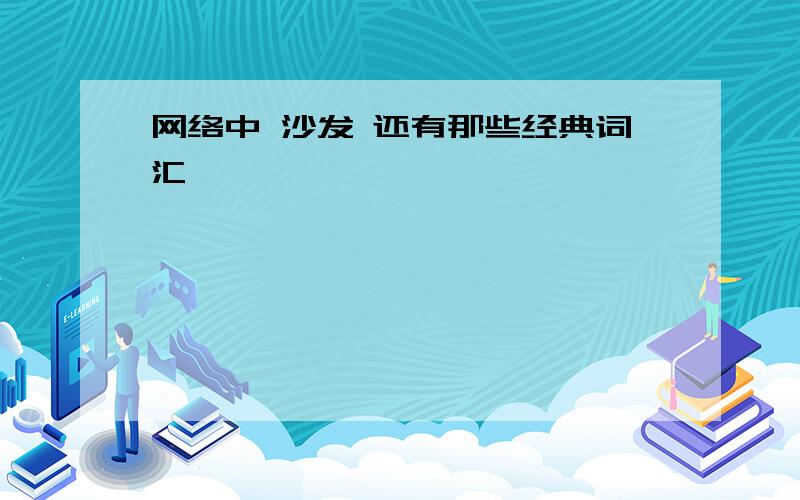 网络中 沙发 还有那些经典词汇

E-LEARNING